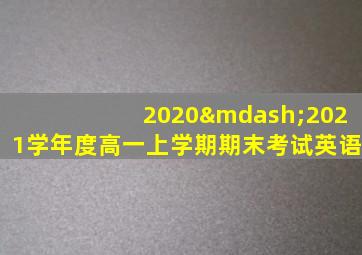 2020&mdash;2021学年度高一上学期期末考试英语